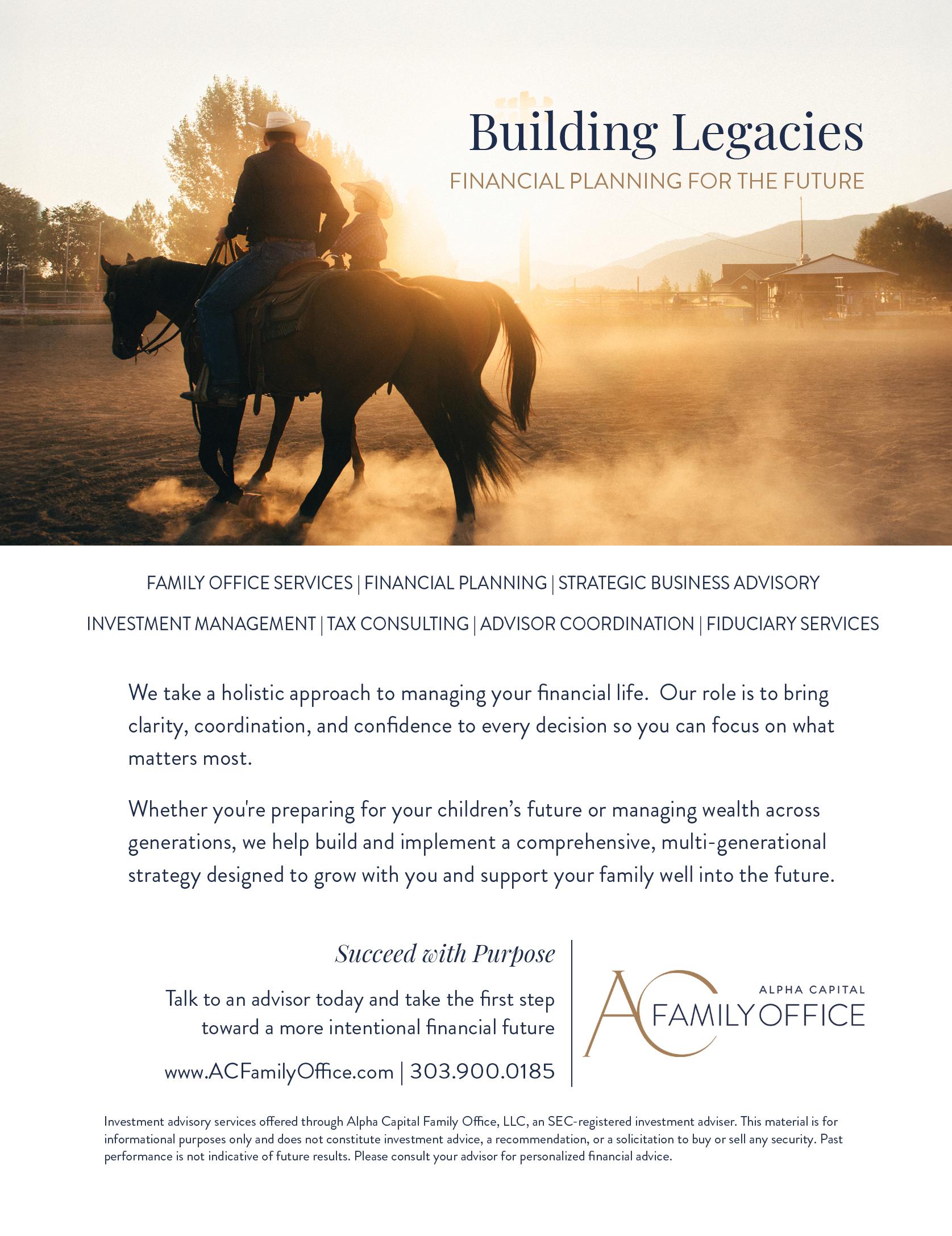 Building Legacies
FINANCIAL PLANNING FOR THE FUTURE

FAMILY OFFICE SERVICES | FINANCIAL PLANNING | STRATEGIC BUSINESS ADVISORY
INVESTMENT MANAGEMENT | TAX CONSULTING | ADVISOR COORDINATION | FIDUCIARY SERVICES

We take a holistic approach to managing your financial life. Our role is to bring clarity, coordination, and confidence to every decision so you can focus on what matters most.

Whether you're preparing for your children's future or managing wealth across generations, we help build and implement a comprehensive, multi-generational strategy designed to grow with you and support your family well into the future.

Succeed with Purpose

Talk to an advisor today and take the first step toward a more intentional financial future

www.ACFamilyOffice.com | 303.900.0185

AC
ALPHA CAPITAL
FAMILY OFFICE

Investment advisory services offered through Alpha Capital Family Office, LLC, an SEC-registered investment adviser. This material is for informational purposes only and does not constitute investment advice, a recommendation, or a solicitation to buy or sell any security. Past performance is not indicative of future results. Please consult your advisor for personalized financial advice.